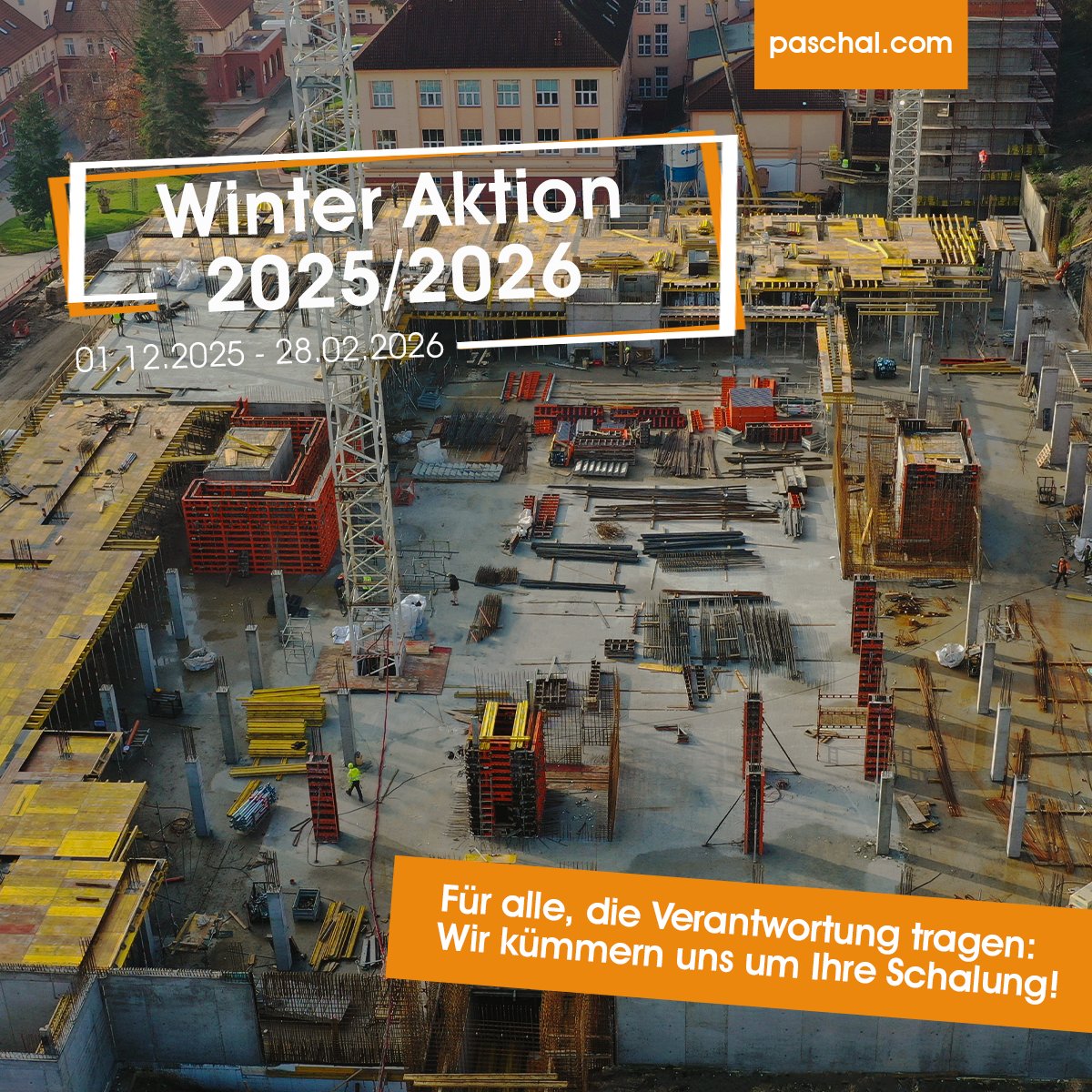 paschal.com

Winter Aktion
2025/2026

01.12.2025 - 28.02.2026

Für alle, die Verantwortung tragen:
Wir kümmern uns um Ihre Schalung!